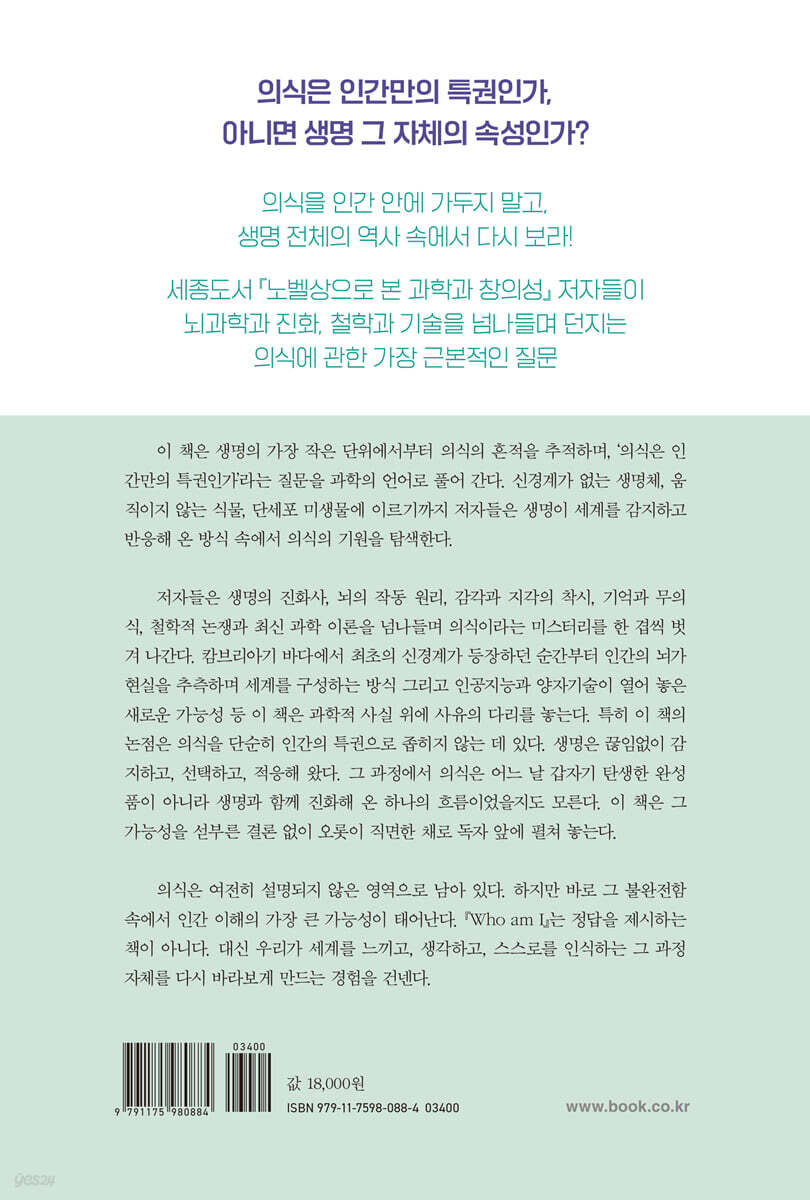 의식은 인간만의 특권인가,
아니면 생명 그 자체의 속성인가?

의식을 인간 안에 가두지 말고,
생명 전체의 역사 속에서 다시 보라!

세종도서 『노벨상으로 본 과학과 창의성』 저자들이
뇌과학과 진화, 철학과 기술을 넘나들며 던지는
의식에 관한 가장 근본적인 질문

이 책은 생명의 가장 작은 단위에서부터 의식의 흔적을 추적하며, '의식은 인간만의 특권인가'라는 질문을 과학의 언어로 풀어 간다. 신경계가 없는 생명체, 움직이지 않는 식물, 단세포 미생물에 이르기까지 저자들은 생명이 세계를 감지하고 반응해 온 방식 속에서 의식의 기원을 탐색한다.

저자들은 생명의 진화사, 뇌의 작동 원리, 감각과 지각의 착시, 기억과 무의식, 철학적 논쟁과 최신 과학 이론을 넘나들며 의식이라는 미스터리를 한 겹씩 벗겨 나간다. 캄브리아기 바다에서 최초의 신경계가 등장하던 순간부터 인간의 뇌가 현실을 추측하며 세계를 구성하는 방식 그리고 인공지능과 양자기술이 열어 놓은 새로운 가능성 등 이 책은 과학적 사실 위에 사유의 다리를 놓는다. 특히 이 책의 논점은 의식을 단순히 인간의 특권으로 좁히지 않는 데 있다. 생명은 끊임없이 감지하고, 선택하고, 적응해 왔다. 그 과정에서 의식은 어느 날 갑자기 탄생한 완성품이 아니라 생명과 함께 진화해 온 하나의 흐름이었을지도 모른다. 이 책은 그 가능성을 섣부른 결론 없이 오롯이 직면한 채로 독자 앞에 펼쳐 놓는다.

의식은 여전히 설명되지 않은 영역으로 남아 있다. 하지만 바로 그 불완전함 속에서 인간 이해의 가장 큰 가능성이 태어난다. 『Who am I』는 정답을 제시하는 책이 아니다. 대신 우리가 세계를 느끼고, 생각하고, 스스로를 인식하는 그 과정 자체를 다시 바라보게 만드는 경험을 건넨다.

03400
9 791175 980884

값 18,000원
ISBN 979-11-7598-088-4 03400

www.book.co.kr

yes24